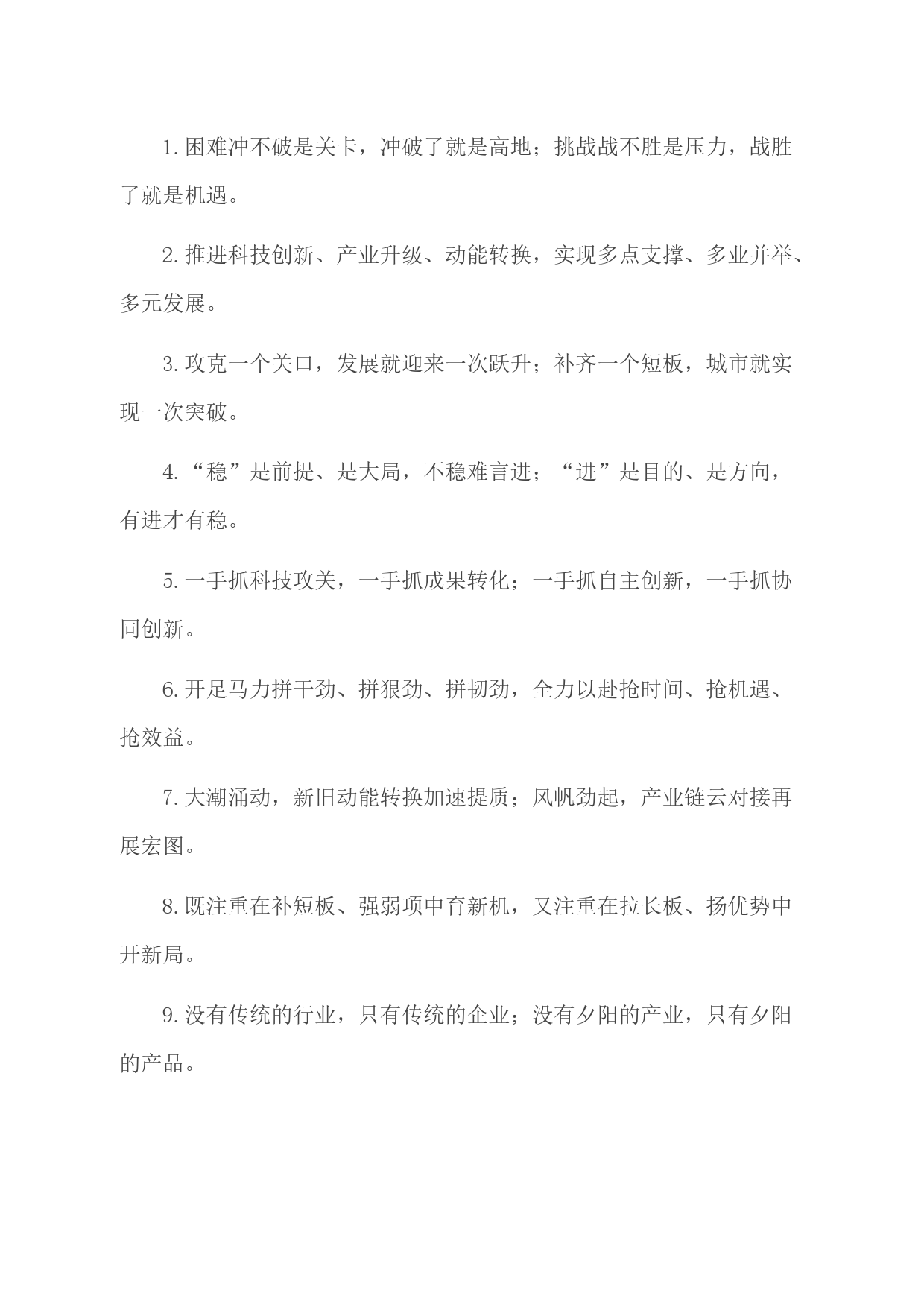 1.困难冲不破是关卡，冲破了就是高地；挑战战不胜是压力，战胜了就是机遇。

2.推进科技创新、产业升级、动能转换，实现多点支撑、多业并举、多元发展。

3.攻克一个关口，发展就迎来一次跃升；补齐一个短板，城市就实现一次突破。

4.“稳”是前提、是大局，不稳难言进；“进”是目的、是方向，有进才有稳。

5.一手抓科技攻关，一手抓成果转化；一手抓自主创新，一手抓协同创新。

6.开足马力拼干劲、拼狠劲、拼韧劲，全力以赴抢时间、抢机遇、抢效益。

7.大潮涌动，新旧动能转换加速提质；风帆劲起，产业链云对接再展宏图。

8.既注重在补短板、强弱项中育新机，又注重在拉长板、扬优势中开新局。

9.没有传统的行业，只有传统的企业；没有夕阳的产业，只有夕阳的产品。